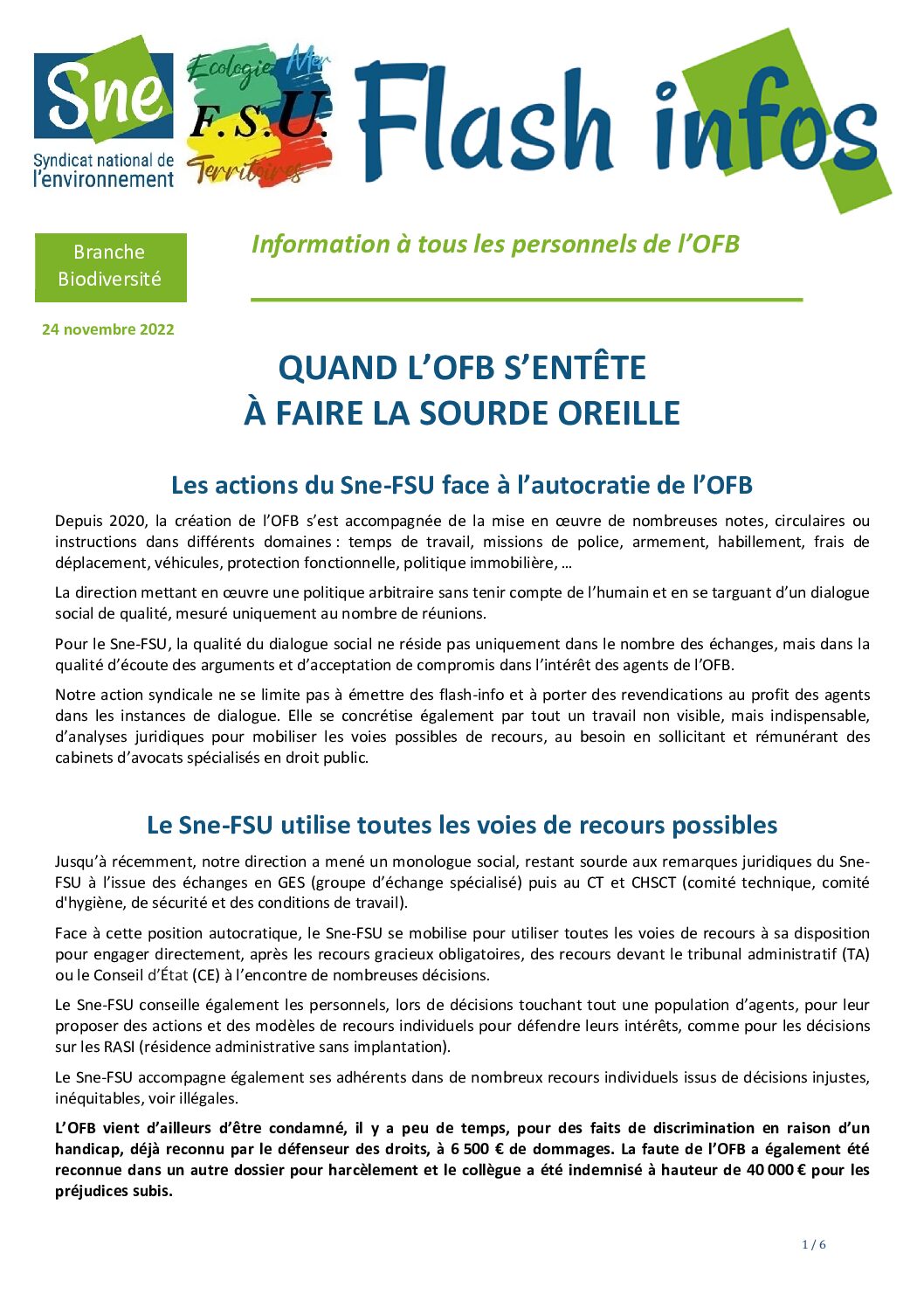 Sne
Syndicat national de l'environnement

Ecologie Mer F.S.U. Territoires

Flash infos

Branche Biodiversité

Information à tous les personnels de l'OFB

24 novembre 2022

QUAND L'OFB S'ENTÊTE À FAIRE LA SOURDE OREILLE

Les actions du Sne-FSU face à l'autocratie de l'OFB

Depuis 2020, la création de l'OFB s'est accompagnée de la mise en œuvre de nombreuses notes, circulaires ou instructions dans différents domaines : temps de travail, missions de police, armement, habillement, frais de déplacement, véhicules, protection fonctionnelle, politique immobilière, …

La direction mettant en œuvre une politique arbitraire sans tenir compte de l'humain et en se targuant d'un dialogue social de qualité, mesuré uniquement au nombre de réunions.

Pour le Sne-FSU, la qualité du dialogue social ne réside pas uniquement dans le nombre des échanges, mais dans la qualité d'écoute des arguments et d'acceptation de compromis dans l'intérêt des agents de l'OFB.

Notre action syndicale ne se limite pas à émettre des flash-info et à porter des revendications au profit des agents dans les instances de dialogue. Elle se concrétise également par tout un travail non visible, mais indispensable, d'analyses juridiques pour mobiliser les voies possibles de recours, au besoin en sollicitant et rémunérant des cabinets d'avocats spécialisés en droit public.

Le Sne-FSU utilise toutes les voies de recours possibles

Jusqu'à récemment, notre direction a mené un monologue social, restant sourde aux remarques juridiques du Sne-FSU à l'issue des échanges en GES (groupe d'échange spécialisé) puis au CT et CHSCT (comité technique, comité d'hygiène, de sécurité et des conditions de travail).

Face à cette position autocratique, le Sne-FSU se mobilise pour utiliser toutes les voies de recours à sa disposition pour engager directement, après les recours gracieux obligatoires, des recours devant le tribunal administratif (TA) ou le Conseil d'État (CE) à l'encontre de nombreuses décisions.

Le Sne-FSU conseille également les personnels, lors de décisions touchant tout une population d'agents, pour leur proposer des actions et des modèles de recours individuels pour défendre leurs intérêts, comme pour les décisions sur les RASI (résidence administrative sans implantation).

Le Sne-FSU accompagne également ses adhérents dans de nombreux recours individuels issus de décisions injustes, inéquitables, voir illégales.

L'OFB vient d'ailleurs d'être condamné, il y a peu de temps, pour des faits de discrimination en raison d'un handicap, déjà reconnu par le défenseur des droits, à 6 500 € de dommages. La faute de l'OFB a également été reconnue dans un autre dossier pour harcèlement et le collègue a été indemnisé à hauteur de 40 000 € pour les préjudices subis.

1 / 6